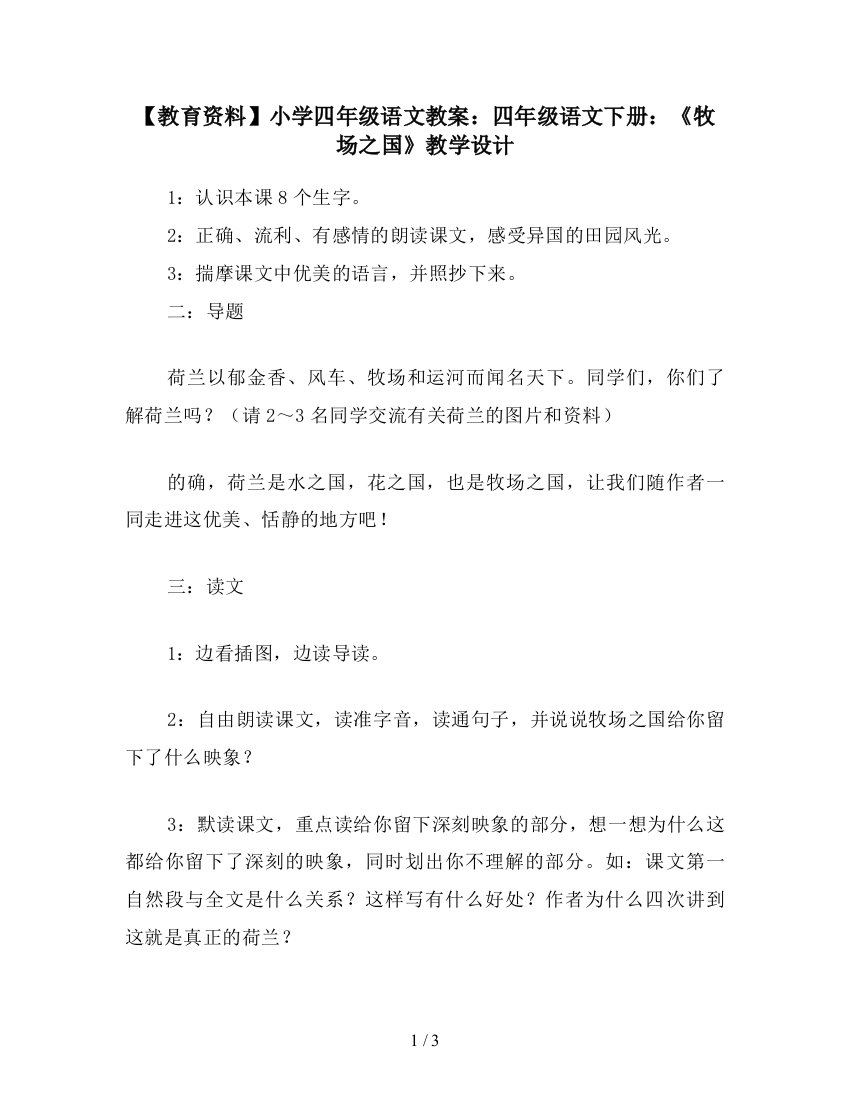 【教育资料】小学四年级语文教案：四年级语文下册：《牧场之国》教学设计

1：认识本课 8 个生字。

2：正确、流利、有感情的朗读课文，感受异国的田园风光。

3：揣摩课文中优美的语言，并照抄下来。

二：导题

荷兰以郁金香、风车、牧场和运河而闻名天下。同学们，你们了解荷兰吗？（请 2～3 名同学交流有关荷兰的图片和资料）

的确，荷兰是水之国，花之国，也是牧场之国，让我们随作者一同走进这优美、恬静的地方吧！

三：读文

1：边看插图，边读导读。

2：自由朗读课文，读准字音，读通句子，并说说牧场之国给你留下了什么映象？

3：默读课文，重点读给你留下深刻映象的部分，想一想为什么这都给你留下了深刻的映象，同时划出你不理解的部分。如：课文第一自然段与全文是什么关系？这样写有什么好处？作者为什么四次讲到这就是真正的荷兰？

1 / 3